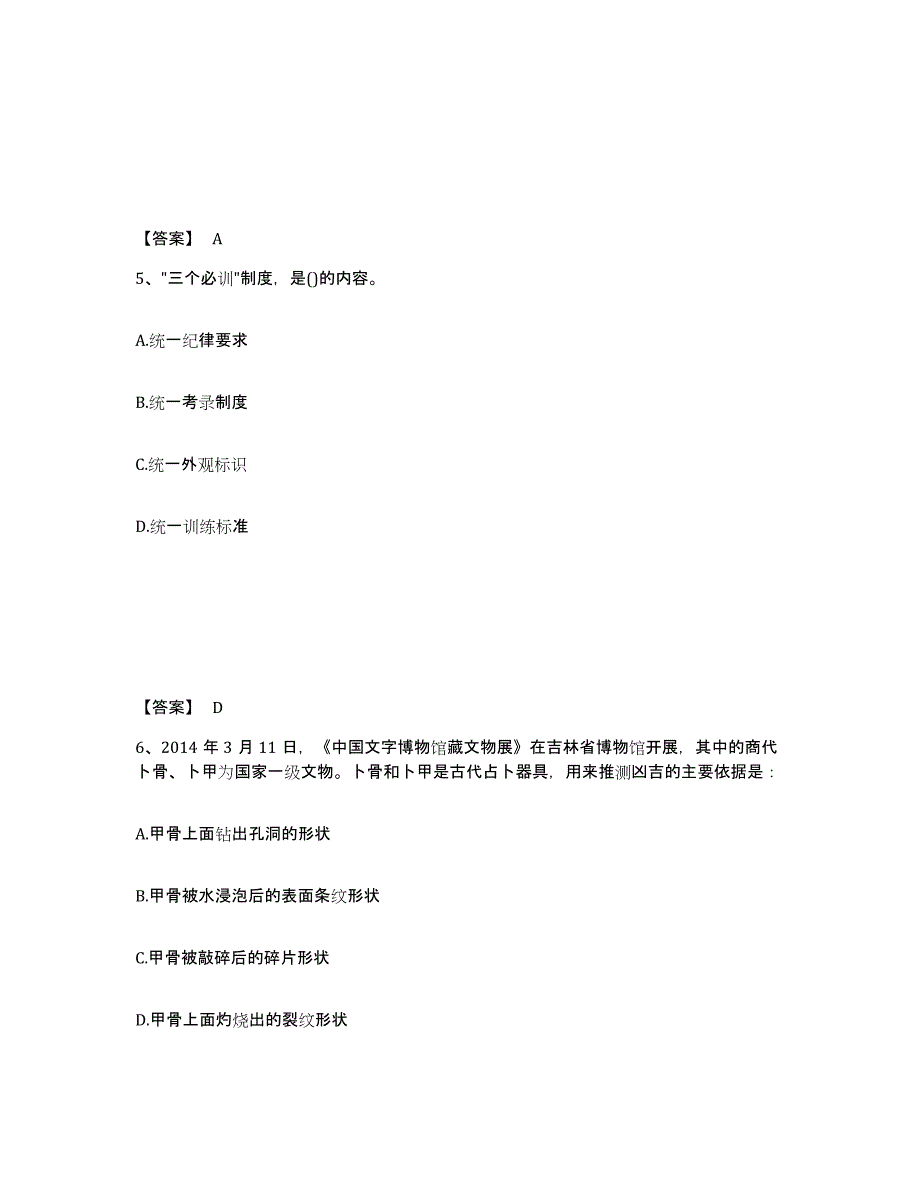 【答案】 A

5、"三个必训"制度，是()的内容。

A.统一纪律要求

B.统一考录制度

C.统一外观标识

D.统一训练标准

【答案】 D

6、2014 年 3 月 11 日，《中国文字博物馆藏文物展》在吉林省博物馆开展，其中的商代卜骨、卜甲为国家一级文物。卜骨和卜甲是古代占卜器具，用来推测凶吉的主要依据是：

A.甲骨上面钻出孔洞的形状

B.甲骨被水浸泡后的表面条纹形状

C.甲骨被敲碎后的碎片形状

D.甲骨上面灼烧出的裂纹形状